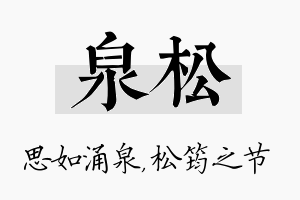 泉松

思如涌泉，松筠之节